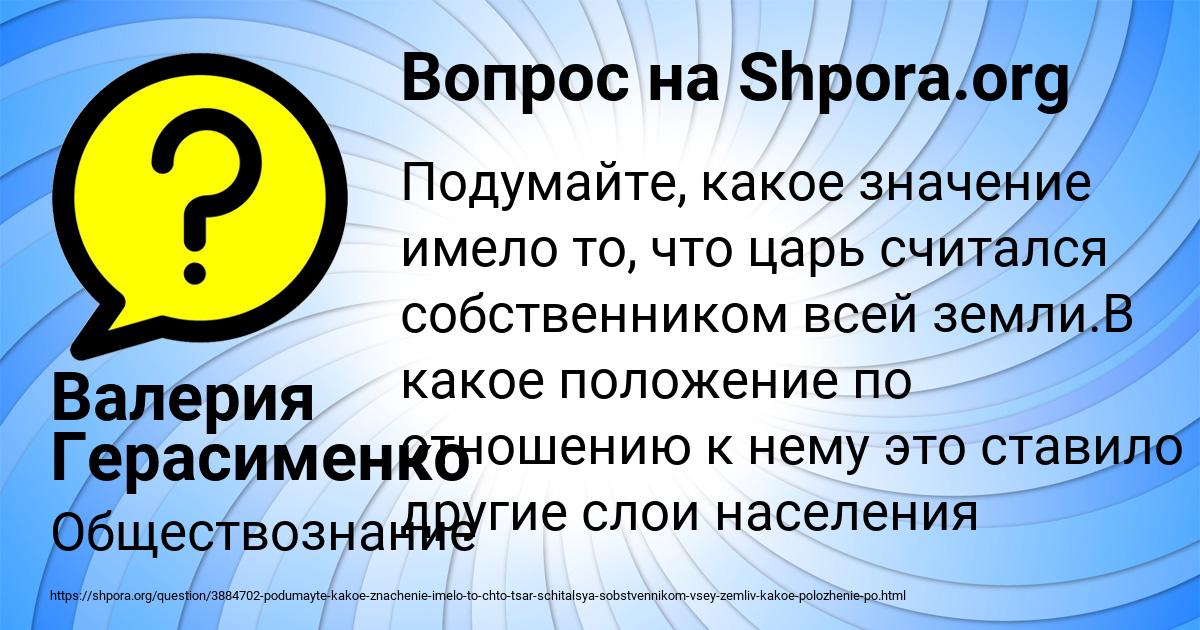 Вопрос на Shpora.org

?

Подумайте, какое значение имело то, что царь считался собственником всей земли.В какое положение по отношению к нему это ставило другие слои населения

Валерия Герасименко

Обществознание

https://shpora.org/question/3884702-podumayte-kakoe-znachenie-imelo-to-chto-tsar-schitalsya-sobstvennikom-vsey-zemliv-kakoe-polozhenie-po.html